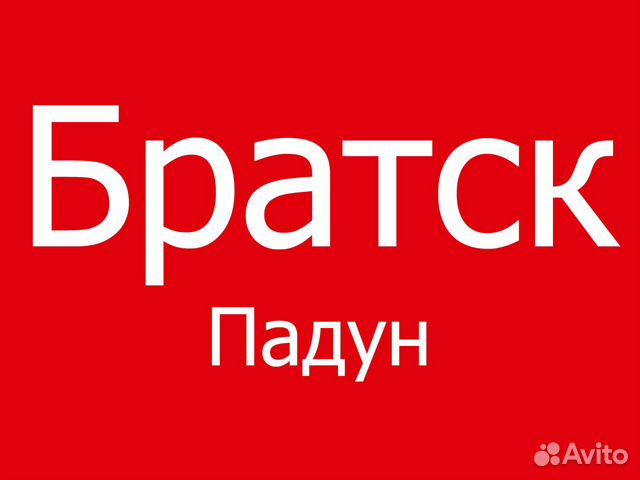 Братск
Падун
Avito